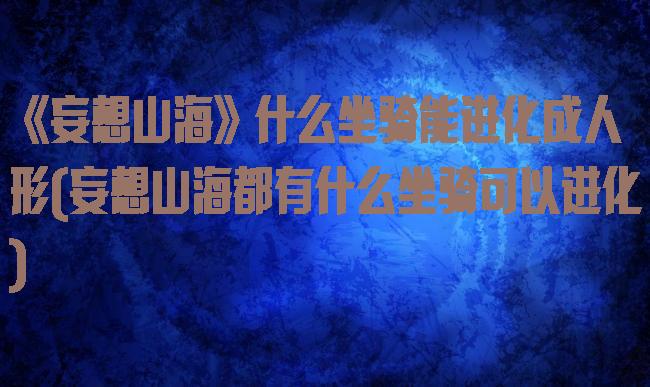 《妄想山海》什么坐骑能进化成人形(妄想山海都有什么坐骑可以进化)